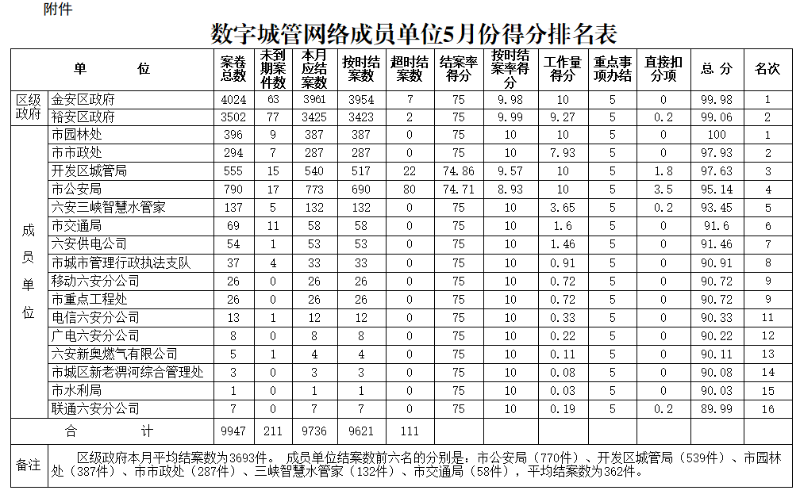 附件

数字城管网络成员单位5月份得分排名表

| 单 位 | | 案卷总数 | 未到期案件数 | 本月应结案数 | 按时结案数 | 超时结案数 | 结案率得分 | 按时结案率得分 | 工作量得分 | 重点事项办结 | 直接扣分项 | 总 分 | 名次 |
|---|---|---|---|---|---|---|---|---|---|---|---|---|---|
| 区级政府 | 金安区政府 | 4024 | 63 | 3961 | 3954 | 7 | 75 | 9.98 | 10 | 5 | 0 | 99.98 | 1 |
| | 裕安区政府 | 3502 | 77 | 3425 | 3423 | 2 | 75 | 9.99 | 9.27 | 5 | 0.2 | 99.06 | 2 |
| 成员单位 | 市园林处 | 396 | 9 | 387 | 387 | 0 | 75 | 10 | 10 | 5 | 0 | 100 | 1 |
| | 市市政处 | 294 | 7 | 287 | 287 | 0 | 75 | 10 | 7.93 | 5 | 0 | 97.93 | 2 |
| | 开发区城管局 | 555 | 15 | 540 | 517 | 22 | 74.86 | 9.57 | 10 | 5 | 1.8 | 97.63 | 3 |
| | 市公安局 | 790 | 17 | 773 | 690 | 80 | 74.71 | 8.93 | 10 | 5 | 3.5 | 95.14 | 4 |
| | 六安三峡智慧水管家 | 137 | 5 | 132 | 132 | 0 | 75 | 10 | 3.65 | 5 | 0.2 | 93.45 | 5 |
| | 市交通局 | 69 | 11 | 58 | 58 | 0 | 75 | 10 | 1.6 | 5 | 0 | 91.6 | 6 |
| | 六安供电公司 | 54 | 1 | 53 | 53 | 0 | 75 | 10 | 1.46 | 5 | 0 | 91.46 | 7 |
| | 市城市管理行政执法支队 | 37 | 4 | 33 | 33 | 0 | 75 | 10 | 0.91 | 5 | 0 | 90.91 | 8 |
| | 移动六安分公司 | 26 | 0 | 26 | 26 | 0 | 75 | 10 | 0.72 | 5 | 0 | 90.72 | 9 |
| | 市重点工程处 | 26 | 0 | 26 | 26 | 0 | 75 | 10 | 0.72 | 5 | 0 | 90.72 | 9 |
| | 电信六安分公司 | 13 | 1 | 12 | 12 | 0 | 75 | 10 | 0.33 | 5 | 0 | 90.33 | 11 |
| | 广电六安分公司 | 8 | 0 | 8 | 8 | 0 | 75 | 10 | 0.22 | 5 | 0 | 90.22 | 12 |
| | 六安新奥燃气有限公司 | 5 | 1 | 4 | 4 | 0 | 75 | 10 | 0.11 | 5 | 0 | 90.11 | 13 |
| | 市城区新老淠河综合管理处 | 3 | 0 | 3 | 3 | 0 | 75 | 10 | 0.08 | 5 | 0 | 90.08 | 14 |
| | 市水利局 | 1 | 0 | 1 | 1 | 0 | 75 | 10 | 0.03 | 5 | 0 | 90.03 | 15 |
| | 联通六安分公司 | 7 | 0 | 7 | 7 | 0 | 75 | 10 | 0.19 | 5 | 0.2 | 89.99 | 16 |
| 合 计 | | 9947 | 211 | 9736 | 9621 | 111 | | | | | | | |
| 备注 | 区级政府本月平均结案数为3693件。 成员单位结案数前六名的分别是：市公安局（770件）、开发区城管局（539件）、市园林处（387件）、市市政处（287件）、三峡智慧水管家（132件）、市交通局（58件），平均结案数为362件。 | | | | | | | | | | | | |